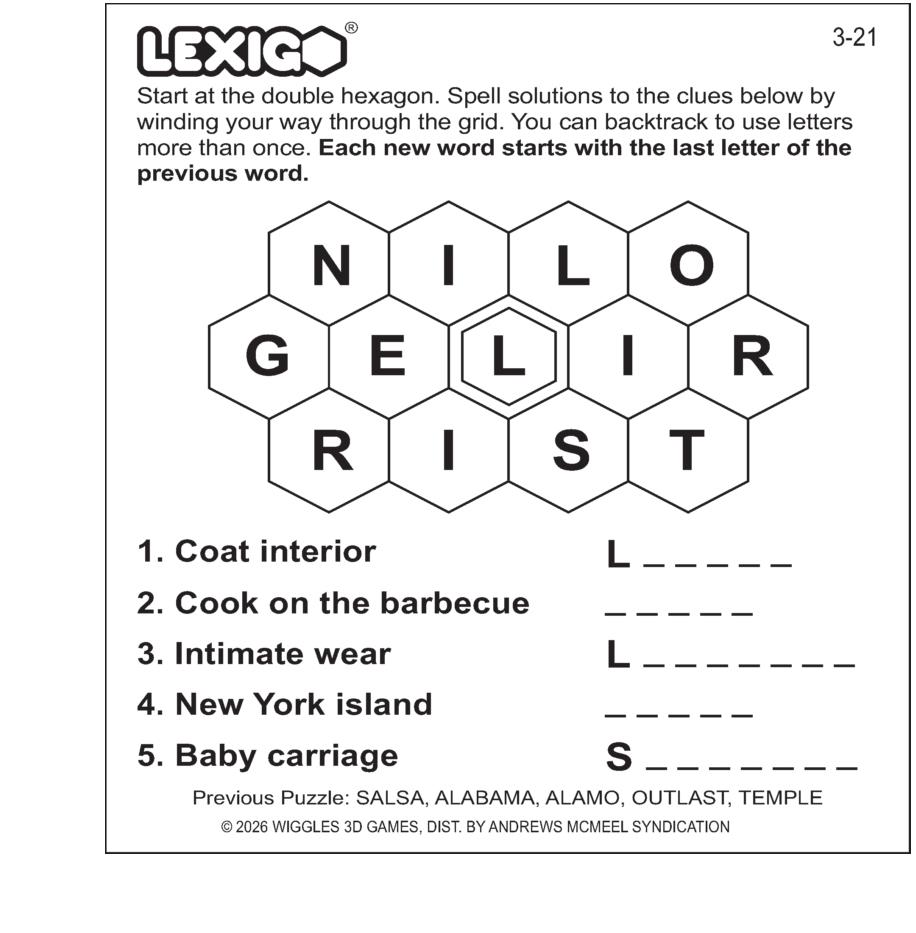 LEXIGO®

3-21

Start at the double hexagon. Spell solutions to the clues below by winding your way through the grid. You can backtrack to use letters more than once. Each new word starts with the last letter of the previous word.

N I L O
G E L I R
R I S T

1. Coat interior L ____
2. Cook on the barbecue ____
3. Intimate wear L ____
4. New York island ____
5. Baby carriage S ____

Previous Puzzle: SALSA, ALABAMA, ALAMO, OUTLAST, TEMPLE

© 2026 WIGGLES 3D GAMES, DIST. BY ANDREWS MCMEEL SYNDICATION